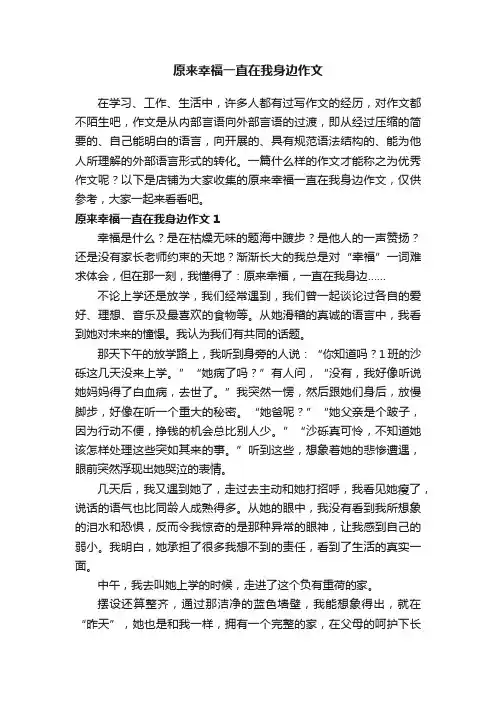 原来幸福一直在我身边作文

在学习、工作、生活中，许多人都有过写作文的经历，对作文都不陌生吧，作文是从内部言语向外部言语的过渡，即从经过压缩的简要的、自己能明白的语言，向开展的、具有规范语法结构的、能为他人所理解的外部语言形式的转化。一篇什么样的作文才能称之为优秀作文呢？以下是店铺为大家收集的原来幸福一直在我身边作文，仅供参考，大家一起来看看吧。

原来幸福一直在我身边作文 1

幸福是什么？是在枯燥无味的题海中踱步？是他人的一声赞扬？还是没有家长老师约束的天地？渐渐长大的我总是对“幸福”一词难求体会，但在那一刻，我懂得了：原来幸福，一直在我身边……

不论上学还是放学，我们经常遇到，我们曾一起谈论过各自的爱好、理想、音乐及最喜欢的食物等。从她滑稽的真诚的语言中，我看到她对未来的憧憬。我认为我们有共同的话题。

那天下午的放学路上，我听到身旁的人说：“你知道吗？1 班的沙砾这几天没来上学。”“她病了吗？”有人问，“没有，我好像听说她妈妈得了白血病，去世了。”我突然一愣，然后跟她们身后，放慢脚步，好像在听一个重大的秘密。“她爸呢？”“她父亲是个跛子，因为行动不便，挣钱的机会总比别人少。”“沙砾真可怜，不知道她该怎样处理这些突如其来的事。”听到这些，想象着她的悲惨遭遇，眼前突然浮现出她哭泣的表情。

几天后，我又遇到她了，走过去主动和她打招呼，我看见她瘦了，说话的语气也比同龄人成熟得多。从她的眼中，我没有看到我所想象的泪水和恐惧，反而令我惊奇的是那种异常的眼神，让我感到自己的弱小。我明白，她承担了很多我想不到的责任，看到了生活的真实一面。

中午，我去叫她上学的时候，走进了这个负有重荷的家。

摆设还算整齐，通过那洁净的蓝色墙壁，我能想象得出，就在“昨天”，她也是和我一样，拥有一个完整的家，在父母的呵护下长